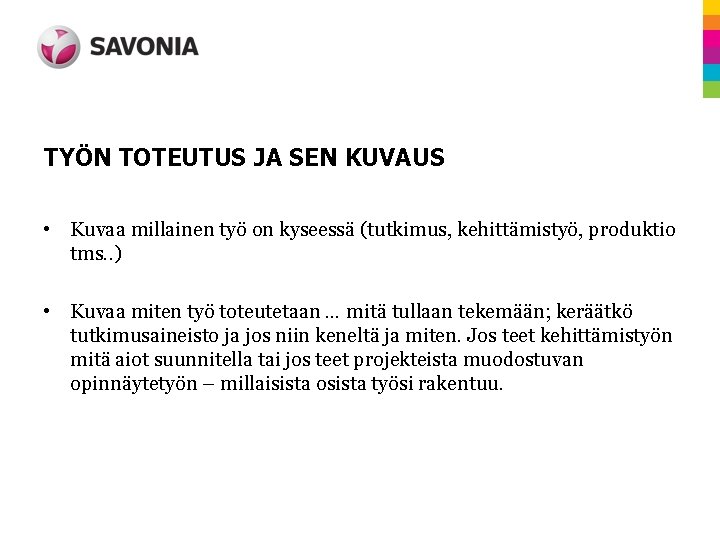 SAVONIA

TYÖN TOTEUTUS JA SEN KUVAUS

• Kuvaa millainen työ on kyseessä (tutkimus, kehittämistyö, produktio tms..)

• Kuvaa miten työ toteutetaan … mitä tullaan tekemään; keräätkö tutkimusaineisto ja jos niin keneltä ja miten. Jos teet kehittämistyön mitä aiot suunnitella tai jos teet projekteista muodostuvan opinnäytetyön – millaisista osista työsi rakentuu.